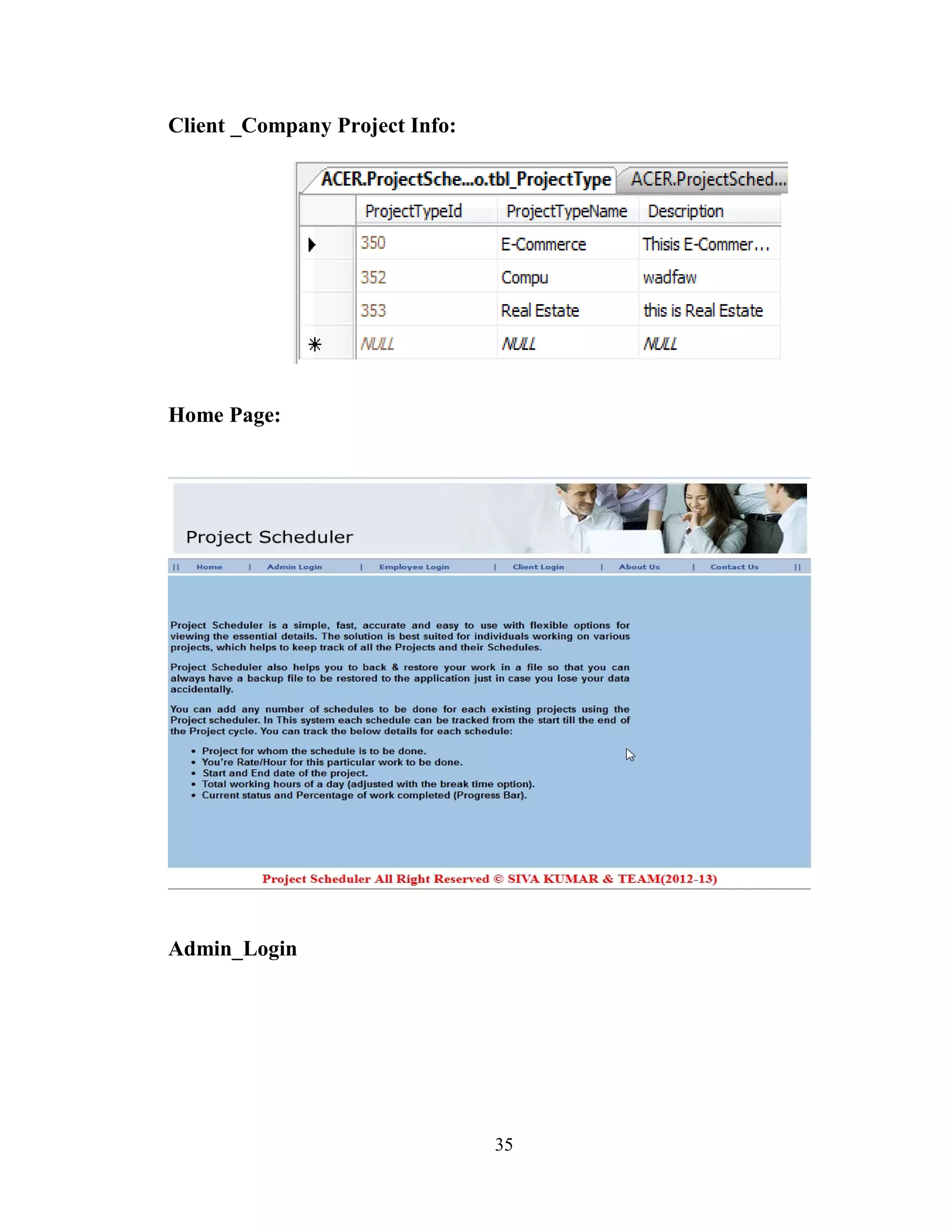 Client _Company Project Info:

ACER.ProjectSche...o.tbl_ProjectType ACER.ProjectSched...

| ProjectTypeId | ProjectTypeName | Description |
|---|---|---|
| 350 | E-Commerce | Thisis E-Commer... |
| 352 | Compu | wadfaw |
| 353 | Real Estate | this is Real Estate |
| NULL | NULL | NULL |

Home Page:

Project Scheduler

|| Home | Admin Login | Employee Login | Client Login | About Us | Contact Us ||

Project Scheduler is a simple, fast, accurate and easy to use with flexible options for viewing the essential details. The solution is best suited for individuals working on various projects, which helps to keep track of all the Projects and their Schedules.

Project Scheduler also helps you to back & restore your work in a file so that you can always have a backup file to be restored to the application just in case you lose your data accidentally.

You can add any number of schedules to be done for each existing projects using the Project scheduler. In This system each schedule can be tracked from the start till the end of the Project cycle. You can track the below details for each schedule:

• Project for whom the schedule is to be done.
• You're Rate/Hour for this particular work to be done.
• Start and End date of the project.
• Total working hours of a day (adjusted with the break time option).
• Current status and Percentage of work completed (Progress Bar).

Project Scheduler All Right Reserved © SIVA KUMAR & TEAM(2012-13)

Admin_Login

35